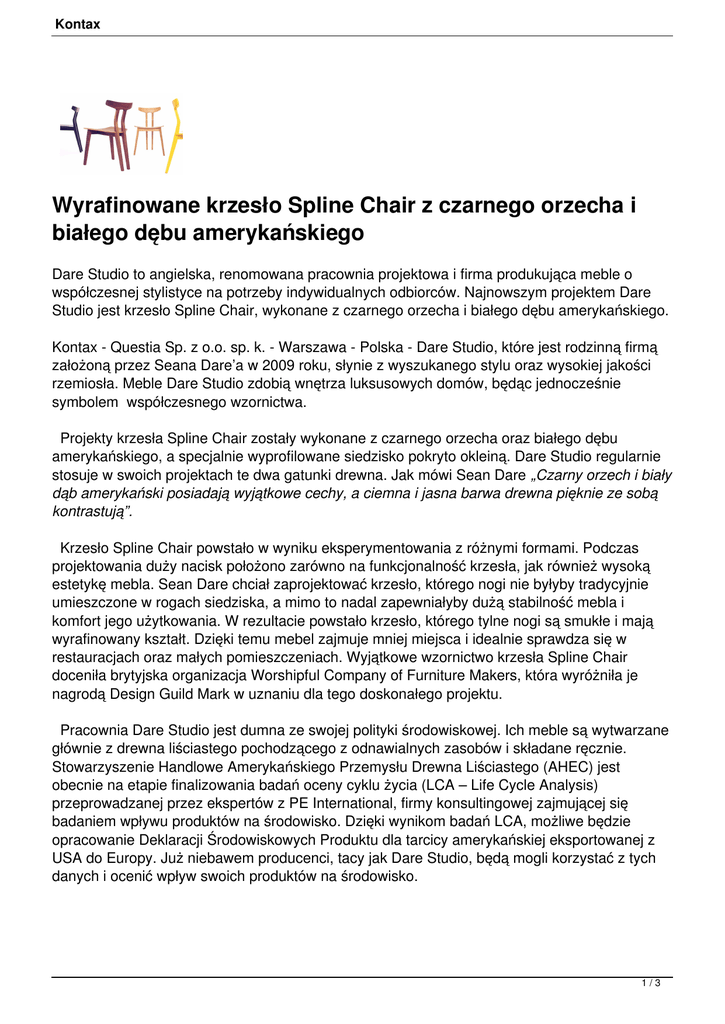 Kontax

Wyrafinowane krzesło Spline Chair z czarnego orzecha i białego dębu amerykańskiego

Dare Studio to angielska, renomowana pracownia projektowa i firma produkująca meble o współczesnej stylistyce na potrzeby indywidualnych odbiorców. Najnowszym projektem Dare Studio jest krzesło Spline Chair, wykonane z czarnego orzecha i białego dębu amerykańskiego.

Kontax - Questia Sp. z o.o. sp. k. - Warszawa - Polska - Dare Studio, które jest rodzinną firmą założoną przez Seana Dare'a w 2009 roku, słynie z wyszukanego stylu oraz wysokiej jakości rzemiosła. Meble Dare Studio zdobią wnętrza luksusowych domów, będąc jednocześnie symbolem współczesnego wzornictwa.

Projekty krzesła Spline Chair zostały wykonane z czarnego orzecha oraz białego dębu amerykańskiego, a specjalnie wyprofilowane siedzisko pokryto okleiną. Dare Studio regularnie stosuje w swoich projektach te dwa gatunki drewna. Jak mówi Sean Dare „Czarny orzech i biały dąb amerykański posiadają wyjątkowe cechy, a ciemna i jasna barwa drewna pięknie ze sobą kontrastują".

Krzesło Spline Chair powstało w wyniku eksperymentowania z różnymi formami. Podczas projektowania duży nacisk położono zarówno na funkcjonalność krzesła, jak również wysoką estetykę mebla. Sean Dare chciał zaprojektować krzesło, którego nogi nie byłyby tradycyjnie umieszczone w rogach siedziska, a mimo to nadal zapewniałyby dużą stabilność mebla i komfort jego użytkowania. W rezultacie powstało krzesło, którego tylne nogi są smukłe i mają wyrafinowany kształt. Dzięki temu mebel zajmuje mniej miejsca i idealnie sprawdza się w restauracjach oraz małych pomieszczeniach. Wyjątkowe wzornictwo krzesła Spline Chair doceniła brytyjska organizacja Worshipful Company of Furniture Makers, która wyróżniła je nagrodą Design Guild Mark w uznaniu dla tego doskonałego projektu.

Pracownia Dare Studio jest dumna ze swojej polityki środowiskowej. Ich meble są wytwarzane głównie z drewna liściastego pochodzącego z odnawialnych zasobów i składane ręcznie. Stowarzyszenie Handlowe Amerykańskiego Przemysłu Drewna Liściastego (AHEC) jest obecnie na etapie finalizowania badań oceny cyklu życia (LCA – Life Cycle Analysis) przeprowadzanej przez ekspertów z PE International, firmy konsultingowej zajmującej się badaniem wpływu produktów na środowisko. Dzięki wynikom badań LCA, możliwe będzie opracowanie Deklaracji Środowiskowych Produktu dla tarcicy amerykańskiej eksportowanej z USA do Europy. Już niebawem producenci, tacy jak Dare Studio, będą mogli korzystać z tych danych i ocenić wpływ swoich produktów na środowisko.

1 / 3